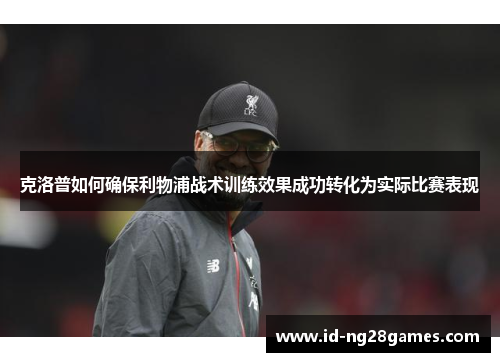 LFC

克洛普如何确保利物浦战术训练效果成功转化为实际比赛表现

www.id-ng28games.com